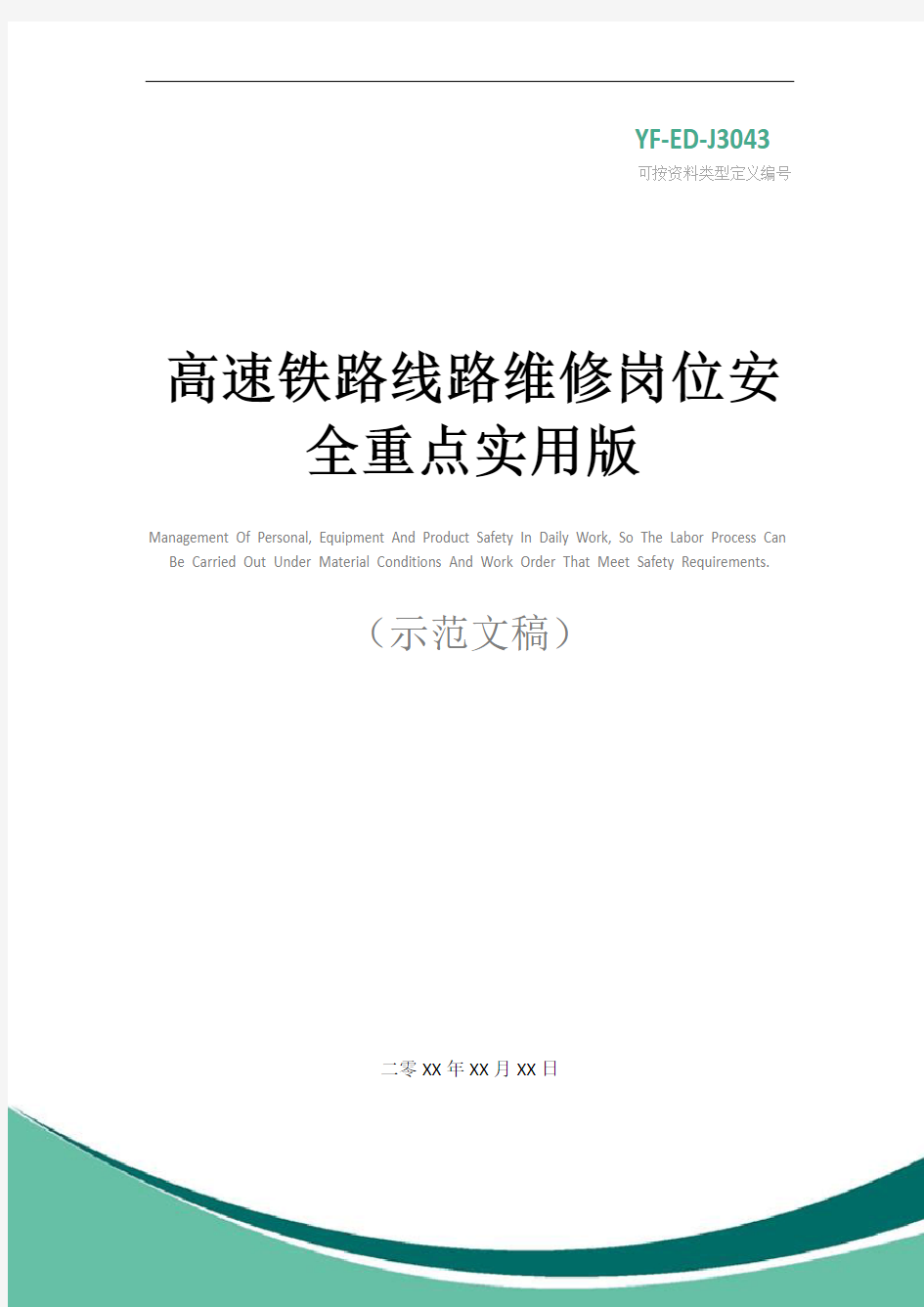 YF-ED-J3043
可按资料类型定义编号

高速铁路线路维修岗位安全重点实用版

Management Of Personal, Equipment And Product Safety In Daily Work, So The Labor Process Can Be Carried Out Under Material Conditions And Work Order That Meet Safety Requirements.

（示范文稿）

二零XX年XX月XX日